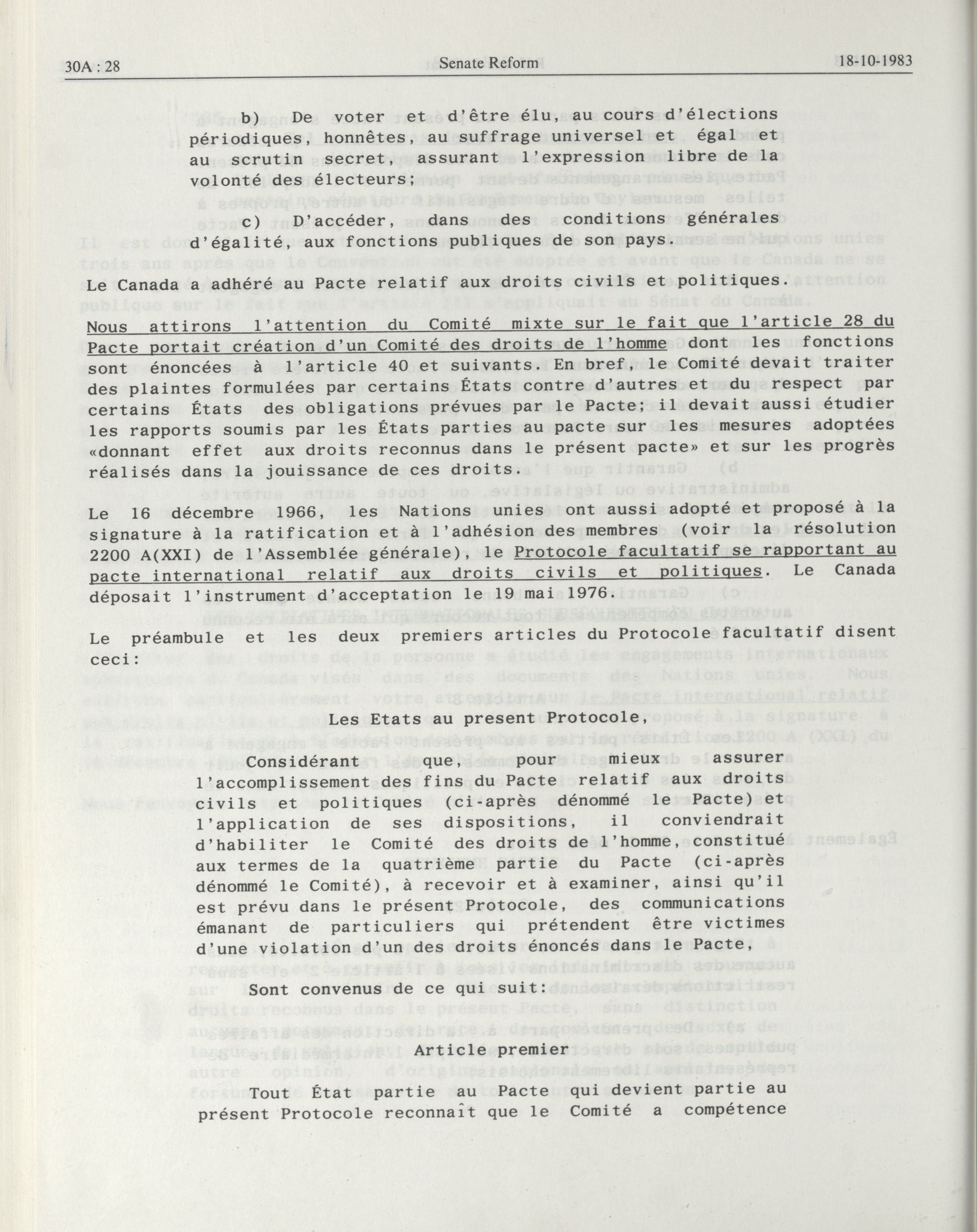 30A : 28 Senate Reform 18-10-1983

b) De voter et d'être élu, au cours d'élections périodiques, honnêtes, au suffrage universel et égal et au scrutin secret, assurant l'expression libre de la volonté des électeurs;

c) D'accéder, dans des conditions générales d'égalité, aux fonctions publiques de son pays.

Le Canada a adhéré au Pacte relatif aux droits civils et politiques.

Nous attirons l'attention du Comité mixte sur le fait que l'article 28 du Pacte portait création d'un Comité des droits de l'homme dont les fonctions sont énoncées à l'article 40 et suivants. En bref, le Comité devait traiter des plaintes formulées par certains États contre d'autres et du respect par certains États des obligations prévues par le Pacte; il devait aussi étudier les rapports soumis par les États parties au pacte sur les mesures adoptées «donnant effet aux droits reconnus dans le présent pacte» et sur les progrès réalisés dans la jouissance de ces droits.

Le 16 décembre 1966, les Nations unies ont aussi adopté et proposé à la signature à la ratification et à l'adhésion des membres (voir la résolution 2200 A(XXI) de l'Assemblée générale), le Protocole facultatif se rapportant au pacte international relatif aux droits civils et politiques. Le Canada déposait l'instrument d'acceptation le 19 mai 1976.

Le préambule et les deux premiers articles du Protocole facultatif disent ceci:

Les Etats au present Protocole,

Considérant que, pour mieux assurer l'accomplissement des fins du Pacte relatif aux droits civils et politiques (ci-après dénommé le Pacte) et l'application de ses dispositions, il conviendrait d'habiliter le Comité des droits de l'homme, constitué aux termes de la quatrième partie du Pacte (ci-après dénommé le Comité), à recevoir et à examiner, ainsi qu'il est prévu dans le présent Protocole, des communications émanant de particuliers qui prétendent être victimes d'une violation d'un des droits énoncés dans le Pacte,

Sont convenus de ce qui suit:

Article premier

Tout État partie au Pacte qui devient partie au présent Protocole reconnaît que le Comité a compétence